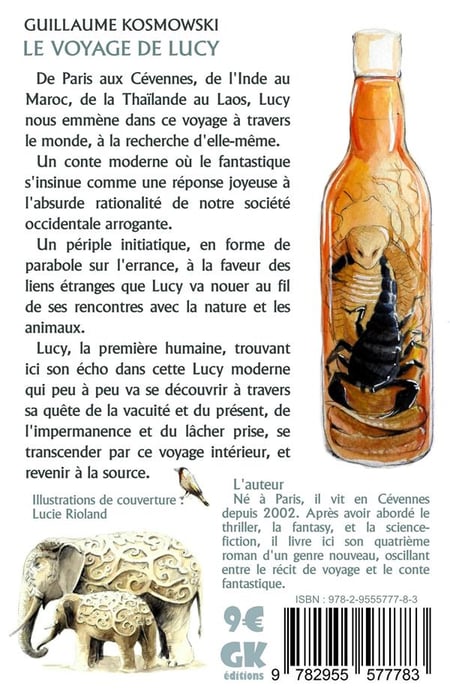 GUILLAUME KOSMOWSKI
LE VOYAGE DE LUCY

De Paris aux Cévennes, de l'Inde au Maroc, de la Thaïlande au Laos, Lucy nous emmène dans ce voyage à travers le monde, à la recherche d'elle-même.

Un conte moderne où le fantastique s'insinue comme une réponse joyeuse à l'absurde rationalité de notre société occidentale arrogante.

Un périple initiatique, en forme de parabole sur l'errance, à la faveur des liens étranges que Lucy va nouer au fil de ses rencontres avec la nature et les animaux.

Lucy, la première humaine, trouvant ici son écho dans cette Lucy moderne qui peu à peu va se découvrir à travers sa quête de la vacuité et du présent, de l'impermanence et du lâcher prise, se transcender par ce voyage intérieur, et revenir à la source.

Illustrations de couverture : Lucie Rioland

L'auteur
Né à Paris, il vit en Cévennes depuis 2002. Après avoir abordé le thriller, la fantasy, et la science-fiction, il livre ici son quatrième roman d'un genre nouveau, oscillant entre le récit de voyage et le conte fantastique.

ISBN : 978-2-9555777-8-3

9€
GK
éditions

9 782955 577783